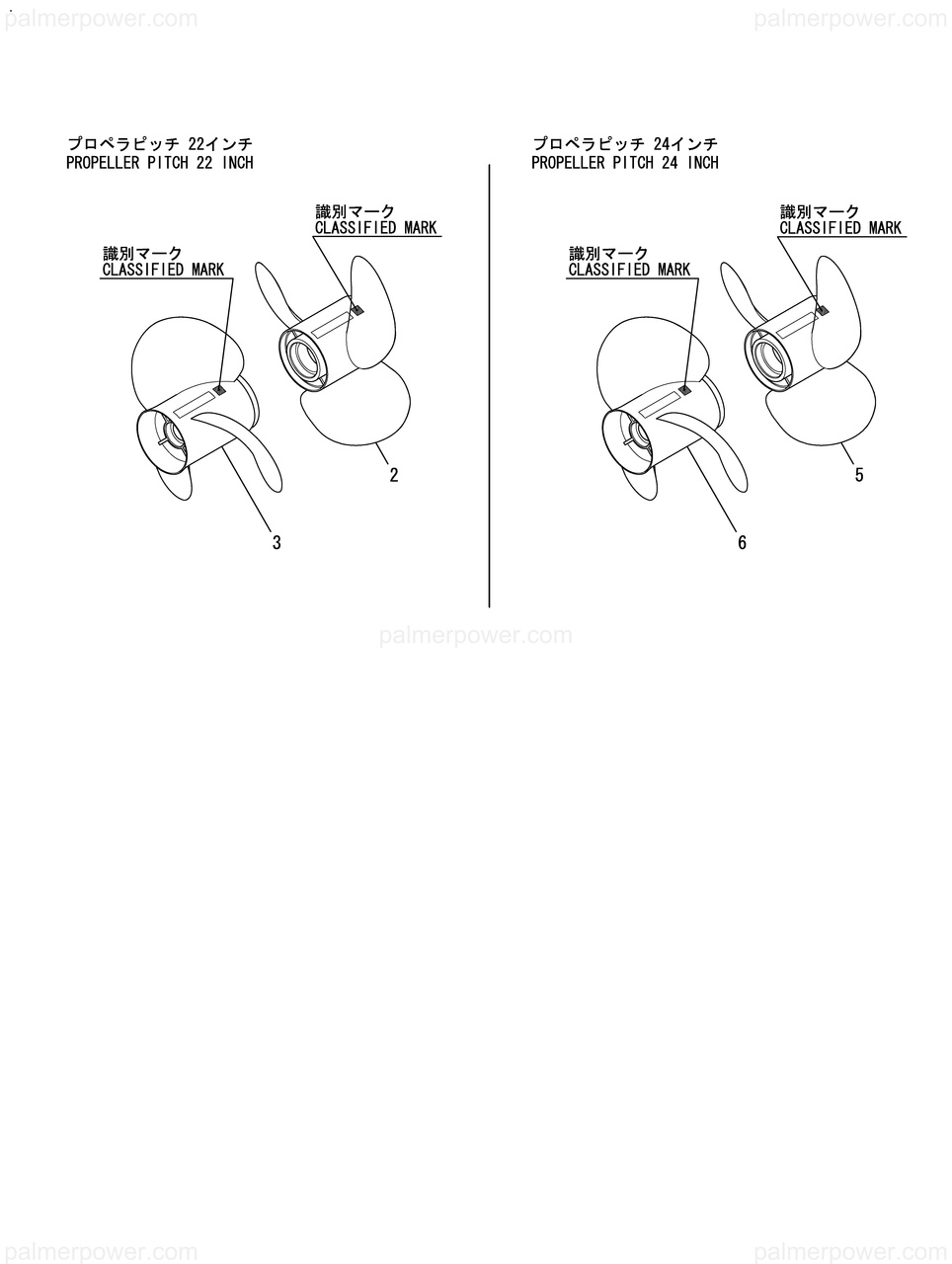 palmerpower.com palmerpower.com

プロペラピッチ 22インチ
PROPELLER PITCH 22 INCH

識別マーク
CLASSIFIED MARK

識別マーク
CLASSIFIED MARK

2

3

プロペラピッチ 24インチ
PROPELLER PITCH 24 INCH

識別マーク
CLASSIFIED MARK

識別マーク
CLASSIFIED MARK

5

6

palmerpower.com

palmerpower.com palmerpower.com